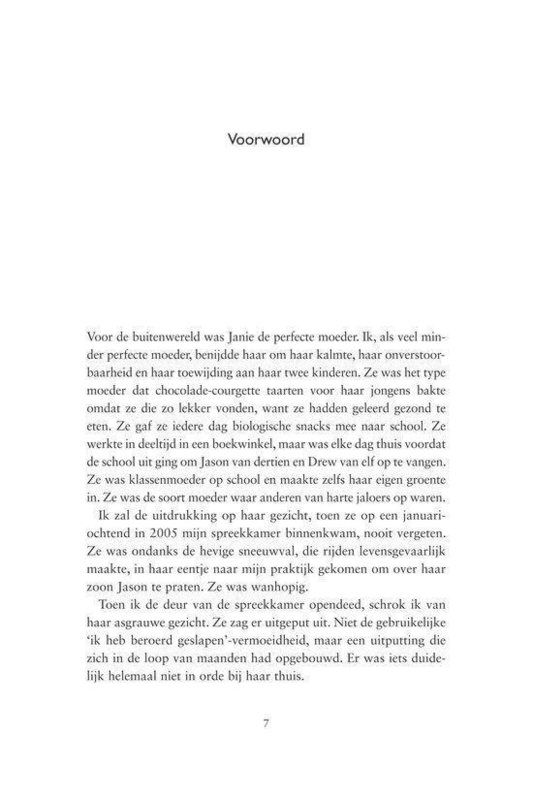 Voorwoord

Voor de buitenwereld was Janie de perfecte moeder. Ik, als veel minder perfecte moeder, benijdde haar om haar kalmte, haar onverstoorbaarheid en haar toewijding aan haar twee kinderen. Ze was het type moeder dat chocolade-courgette taarten voor haar jongens bakte omdat ze die zo lekker vonden, want ze hadden geleerd gezond te eten. Ze gaf ze iedere dag biologische snacks mee naar school. Ze werkte in deeltijd in een boekwinkel, maar was elke dag thuis voordat de school uit ging om Jason van dertien en Drew van elf op te vangen. Ze was klassenmoeder op school en maakte zelfs haar eigen groente in. Ze was de soort moeder waar anderen van harte jaloers op waren.

Ik zal de uitdrukking op haar gezicht, toen ze op een januariochtend in 2005 mijn spreekkamer binnenkwam, nooit vergeten. Ze was ondanks de hevige sneeuwval, die rijden levensgevaarlijk maakte, in haar eentje naar mijn praktijk gekomen om over haar zoon Jason te praten. Ze was wanhopig.

Toen ik de deur van de spreekkamer opendeed, schrok ik van haar asgrauwe gezicht. Ze zag er uitgeput uit. Niet de gebruikelijke 'ik heb beroerd geslapen'-vermoeidheid, maar een uitputting die zich in de loop van maanden had opgebouwd. Er was iets duidelijk helemaal niet in orde bij haar thuis.

7